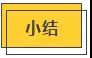 小结